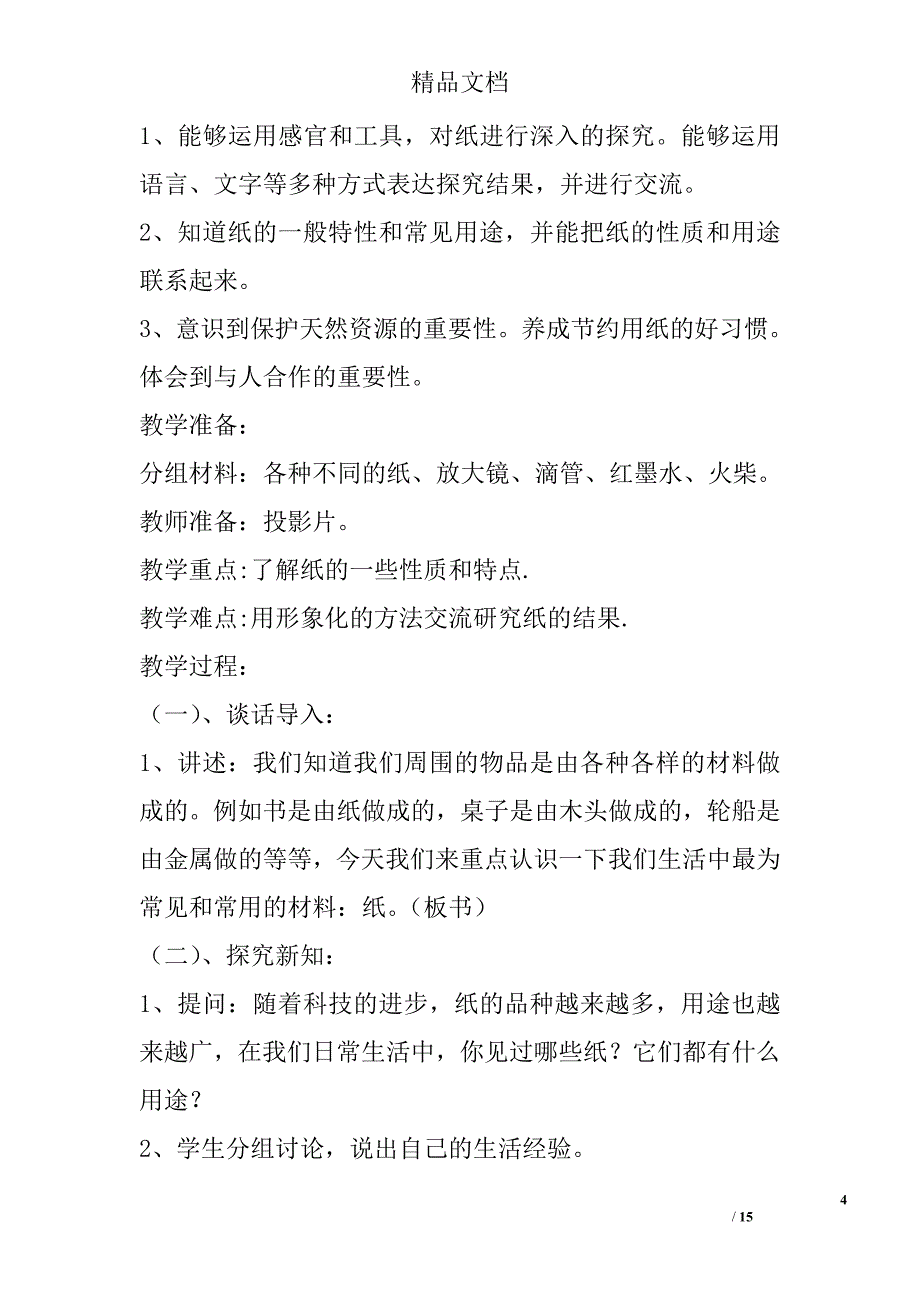 精品文档

1、能够运用感官和工具，对纸进行深入的探究。能够运用语言、文字等多种方式表达探究结果，并进行交流。

2、知道纸的一般特性和常见用途，并能把纸的性质和用途联系起来。

3、意识到保护天然资源的重要性。养成节约用纸的好习惯。体会到与人合作的重要性。

教学准备：

分组材料：各种不同的纸、放大镜、滴管、红墨水、火柴。

教师准备：投影片。

教学重点:了解纸的一些性质和特点.

教学难点:用形象化的方法交流研究纸的结果.

教学过程：

（一）、谈话导入：

1、讲述：我们知道我们周围的物品是由各种各样的材料做成的。例如书是由纸做成的，桌子是由木头做成的，轮船是由金属做的等等，今天我们来重点认识一下我们生活中最为常见和常用的材料：纸。（板书）

（二）、探究新知：

1、提问：随着科技的进步，纸的品种越来越多，用途也越来越广，在我们日常生活中，你见过哪些纸？它们都有什么用途？

2、学生分组讨论，说出自己的生活经验。

4

/ 15